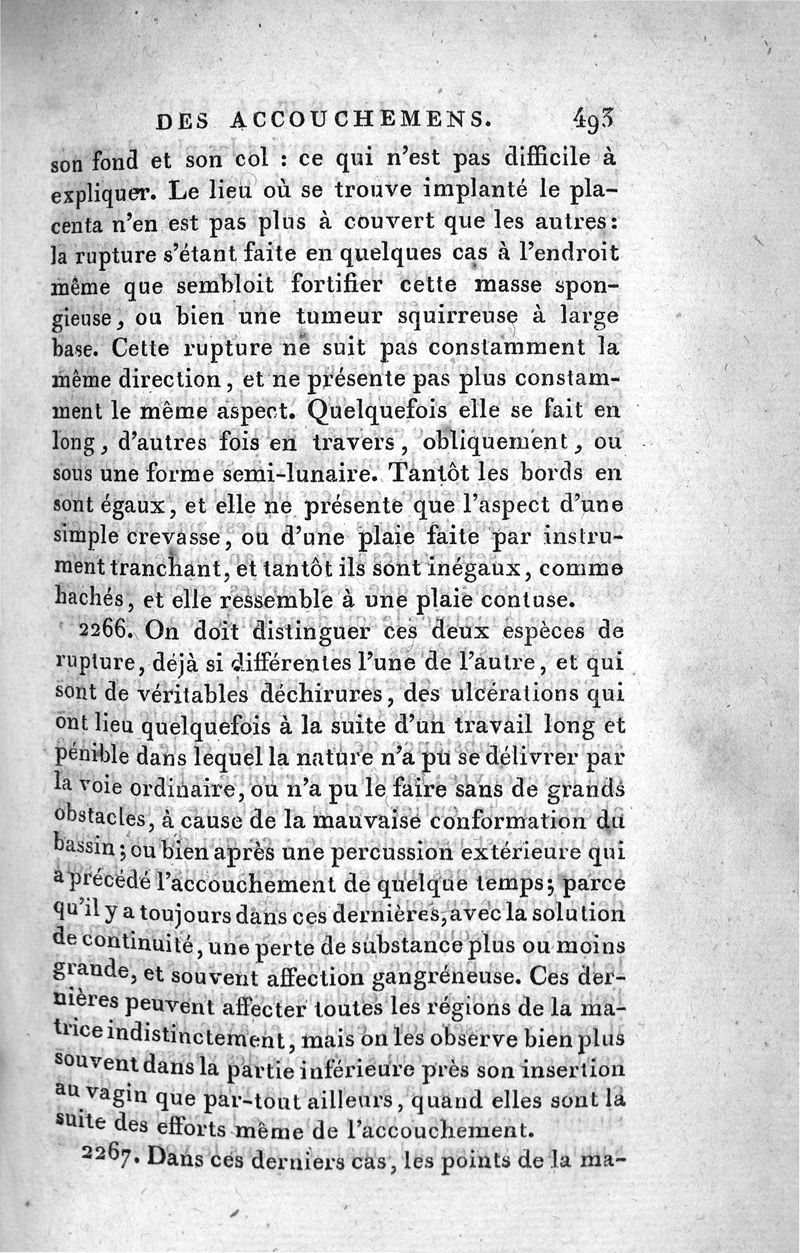 DES ACCOUCHEMENS. 493

son fond et son col : ce qui n'est pas difficile à expliquer. Le lieu où se trouve implanté le placenta n'en est pas plus à couvert que les autres: la rupture s'étant faite en quelques cas à l'endroit même que sembloit fortifier cette masse spongieuse, ou bien une tumeur squirreuse à large base. Cette rupture ne suit pas constamment la même direction, et ne présente pas plus constamment le même aspect. Quelquefois elle se fait en long, d'autres fois en travers, obliquement, ou sous une forme semi-lunaire. Tantôt les bords en sont égaux, et elle ne présente que l'aspect d'une simple crevasse, ou d'une plaie faite par instrument tranchant, et tantôt ils sont inégaux, comme hachés, et elle ressemble à une plaie contuse.

2266. On doit distinguer ces deux espèces de rupture, déjà si différentes l'une de l'autre, et qui sont de véritables déchirures, des ulcérations qui ont lieu quelquefois à la suite d'un travail long et pénible dans lequel la nature n'a pu se délivrer par la voie ordinaire, ou n'a pu le faire sans de grands obstacles, à cause de la mauvaise conformation du bassin; ou bien après une percussion extérieure qui a précédé l'accouchement de quelque temps; parce qu'il y a toujours dans ces dernières, avec la solution de continuité, une perte de substance plus ou moins grande, et souvent affection gangréneuse. Ces dernières peuvent affecter toutes les régions de la matrice indistinctement, mais on les observe bien plus souvent dans la partie inférieure près son insertion au vagin que par-tout ailleurs, quand elles sont la suite des efforts même de l'accouchement.

2267. Dans ces derniers cas, les points de la ma-